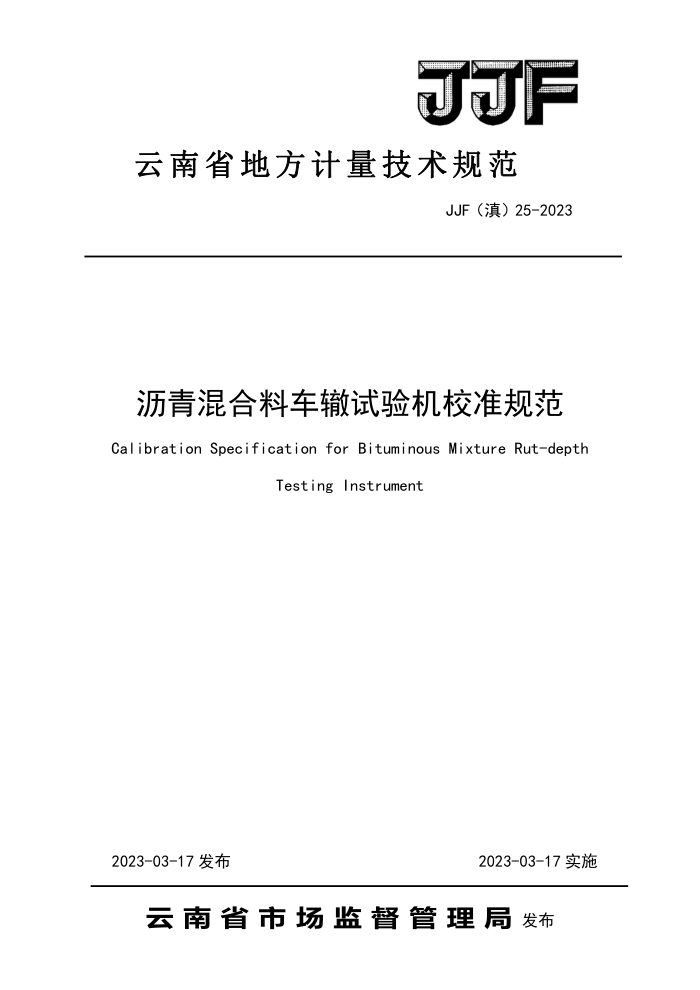 JJF

云南省地方计量技术规范

JJF（滇）25-2023

沥青混合料车辙试验机校准规范

Calibration Specification for Bituminous Mixture Rut-depth Testing Instrument

2023-03-17 发布

2023-03-17 实施

云南省市场监督管理局 发布